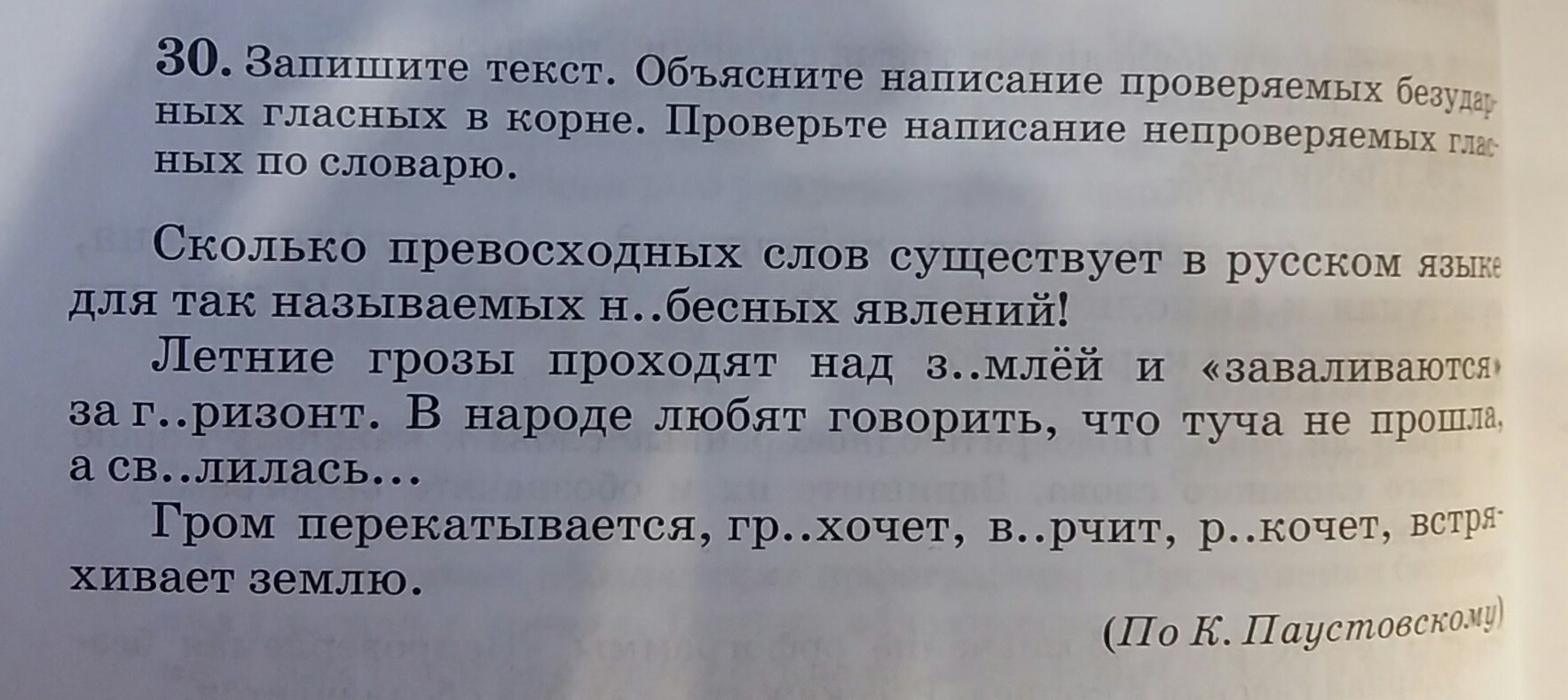 30. Запишите текст. Объясните написание проверяемых безударных гласных в корне. Проверьте написание непроверяемых гласных по словарю.

Сколько превосходных слов существует в русском языке для так называемых н..бесных явлений!

Летние грозы проходят над з..млёй и «заваливаются» за г..ризонт. В народе любят говорить, что туча не прошла, а св..лилась...

Гром перекатывается, гр..хочет, в..рчит, р..кочет, встряхивает землю.

(По К. Паустовскому)